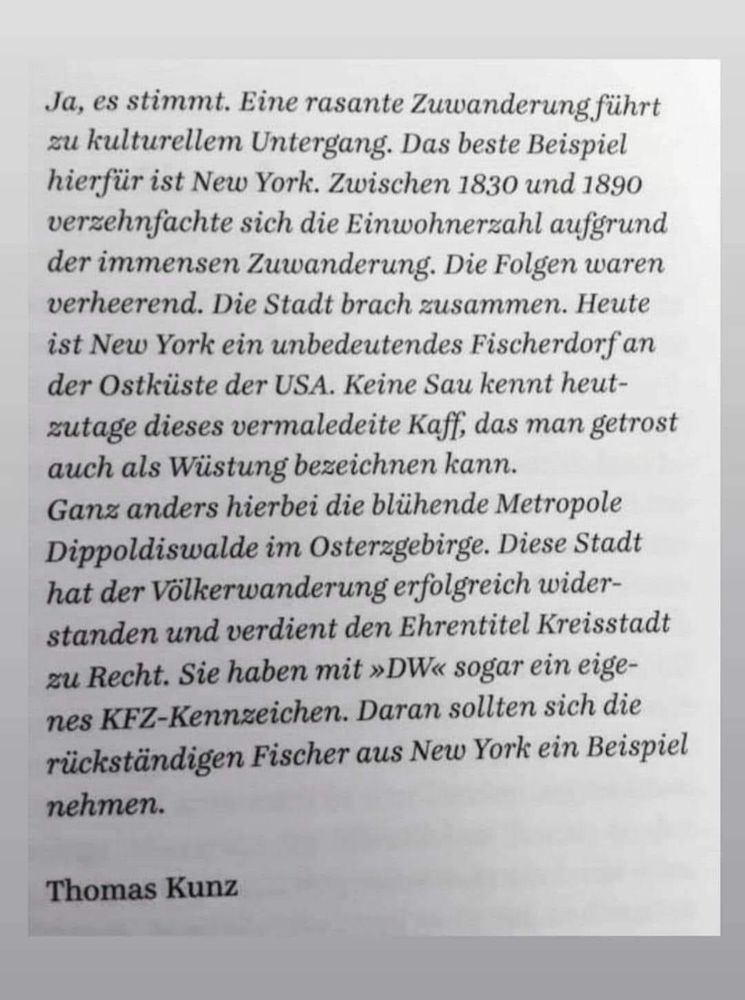 Ja, es stimmt. Eine rasante Zuwanderung führt zu kulturellem Untergang. Das beste Beispiel hierfür ist New York. Zwischen 1830 und 1890 verzehnfachte sich die Einwohnerzahl aufgrund der immensen Zuwanderung. Die Folgen waren verheerend. Die Stadt brach zusammen. Heute ist New York ein unbedeutendes Fischerdorf an der Ostküste der USA. Keine Sau kennt heutzutage dieses vermaledeite Kaff, das man getrost auch als Wüstung bezeichnen kann.
Ganz anders hierbei die blühende Metropole Dippoldiswalde im Osterzgebirge. Diese Stadt hat der Völkerwanderung erfolgreich widerstanden und verdient den Ehrentitel Kreisstadt zu Recht. Sie haben mit »DW« sogar ein eigenes KFZ-Kennzeichen. Daran sollten sich die rückständigen Fischer aus New York ein Beispiel nehmen.

Thomas Kunz